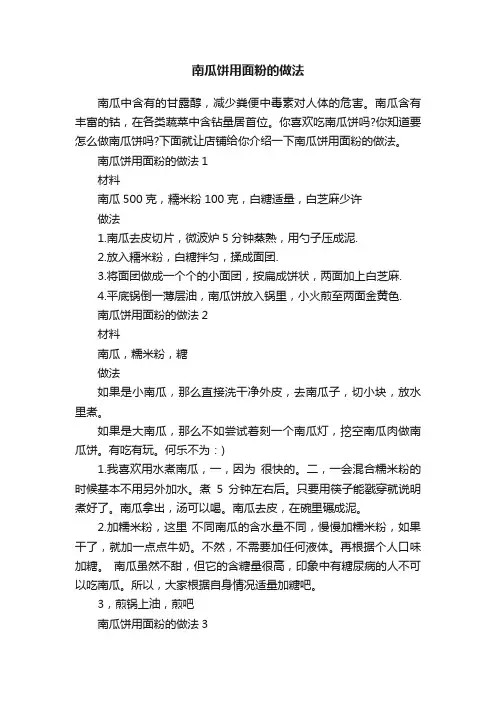 南瓜饼用面粉的做法

南瓜中含有的甘露醇，减少粪便中毒素对人体的危害。南瓜含有丰富的钴，在各类蔬菜中含钴量居首位。你喜欢吃南瓜饼吗?你知道要怎么做南瓜饼吗?下面就让店铺给你介绍一下南瓜饼用面粉的做法。

南瓜饼用面粉的做法 1

材料

南瓜 500 克，糯米粉 100 克，白糖适量，白芝麻少许

做法

1.南瓜去皮切片，微波炉 5 分钟蒸熟，用勺子压成泥.

2.放入糯米粉，白糖拌匀，揉成面团.

3.将面团做成一个个的小面团，按扁成饼状，两面加上白芝麻.

4.平底锅倒一薄层油，南瓜饼放入锅里，小火煎至两面金黄色.

南瓜饼用面粉的做法 2

材料

南瓜，糯米粉，糖

做法

如果是小南瓜，那么直接洗干净外皮，去南瓜子，切小块，放水里煮。

如果是大南瓜，那么不如尝试着刻一个南瓜灯，挖空南瓜肉做南瓜饼。有吃有玩。何乐不为：)

1.我喜欢用水煮南瓜，一，因为 很快的。二，一会混合糯米粉的时候基本不用另外加水。煮 5 分钟左右后。只要用筷子能戳穿就说明煮好了。南瓜拿出，汤可以喝。南瓜去皮，在碗里碾成泥。

2.加糯米粉，这里 不同南瓜的含水量不同，慢慢加糯米粉，如果干了，就加一点点牛奶。不然，不需要加任何液体。再根据个人口味加糖。 南瓜虽然不甜，但它的含糖量很高，印象中有糖尿病的人不可以吃南瓜。所以，大家根据自身情况适量加糖吧。

3，煎锅上油，煎吧

南瓜饼用面粉的做法 3